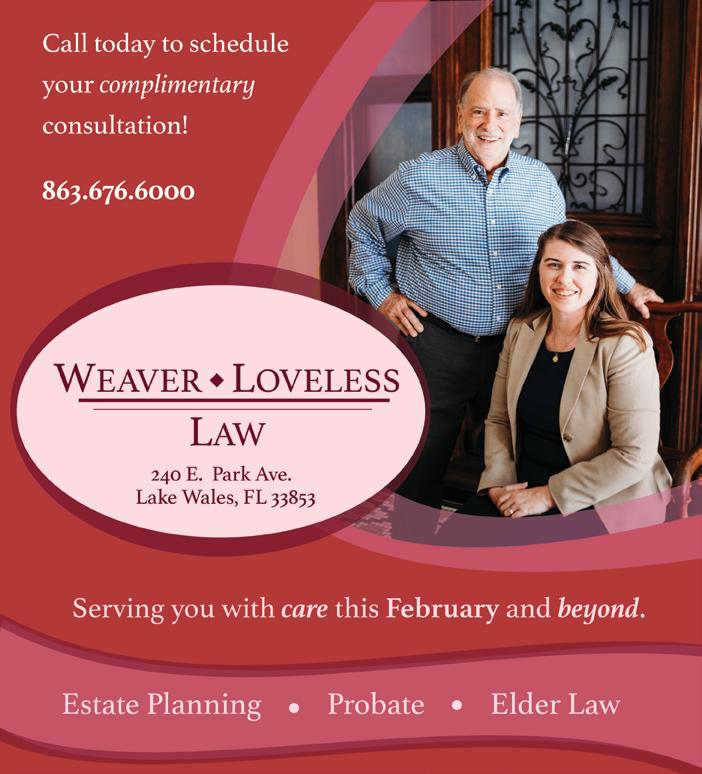 Call today to schedule your complimentary consultation!

863.676.6000

WEAVER ◆ LOVELESS
LAW

240 E. Park Ave.
Lake Wales, FL 33853

Serving you with care this February and beyond.

Estate Planning • Probate • Elder Law